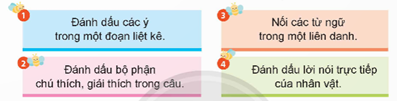 1
Đánh dấu các ý trong một đoạn liệt kê.

2
Đánh dấu bộ phận chú thích, giải thích trong câu.

3
Nối các từ ngữ trong một liên danh.

4
Đánh dấu lời nói trực tiếp của nhân vật.